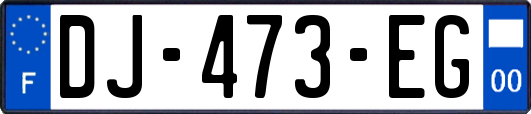 F

DJ-473-EG

00